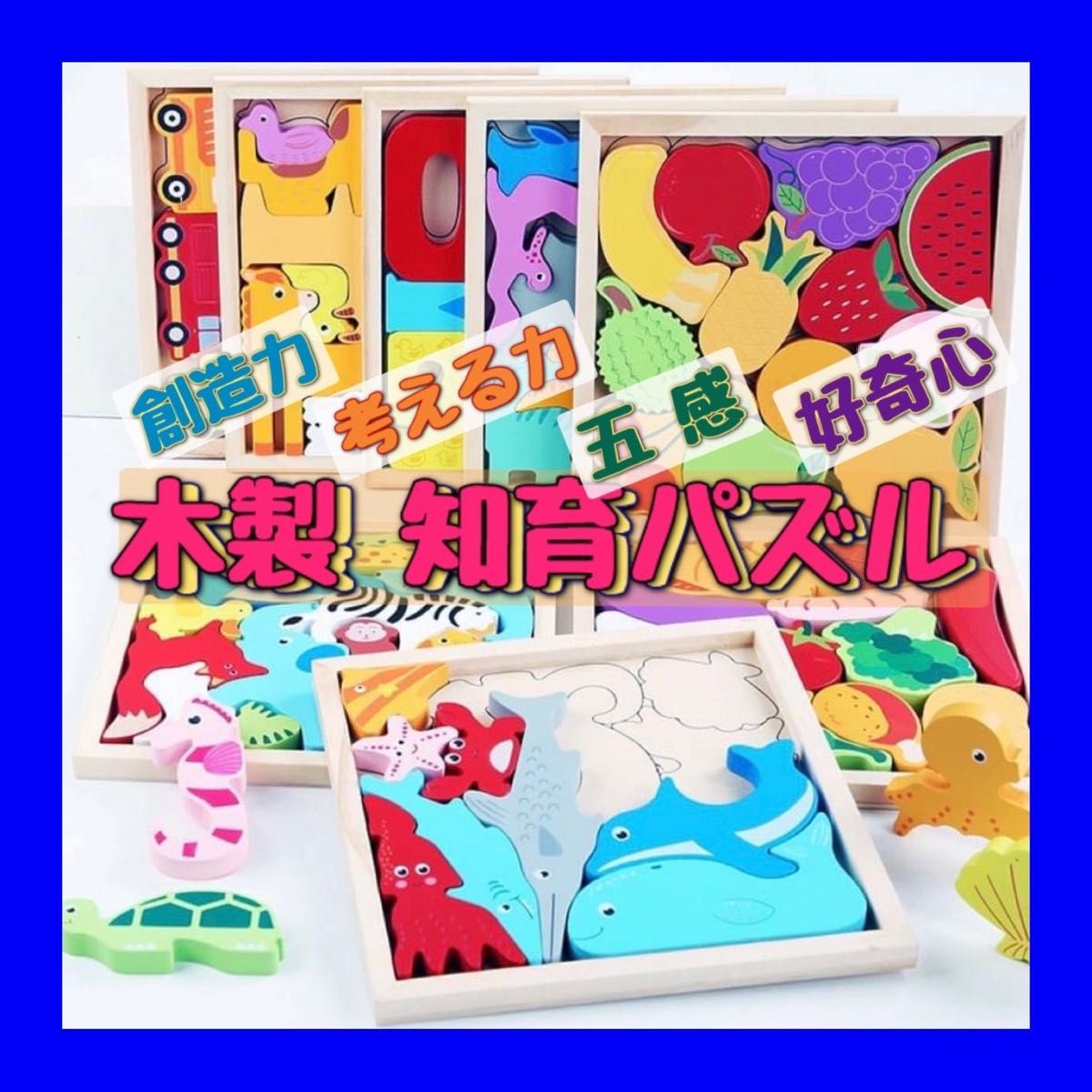 創造力 考える力 五感 好奇心

木製 知育パズル